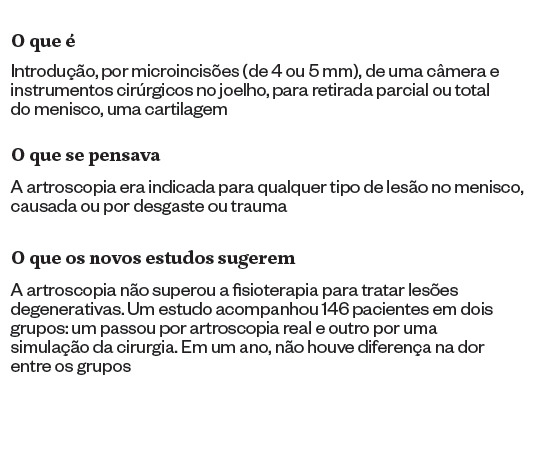 O que é

Introdução, por microincisões (de 4 ou 5 mm), de uma câmera e instrumentos cirúrgicos no joelho, para retirada parcial ou total do menisco, uma cartilagem

O que se pensava

A artroscopia era indicada para qualquer tipo de lesão no menisco, causada ou por desgaste ou trauma

O que os novos estudos sugerem

A artroscopia não superou a fisioterapia para tratar lesões degenerativas. Um estudo acompanhou 146 pacientes em dois grupos: um passou por artroscopia real e outro por uma simulação da cirurgia. Em um ano, não houve diferença na dor entre os grupos